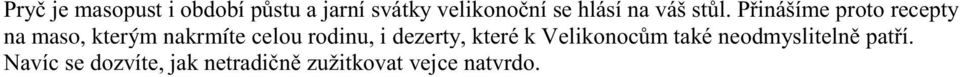 Pryč je masopust i období půstu a jarní svátky velikonoční se hlásí na váš stůl. Přinášíme proto recepty na maso, kterým nakrmíte celou rodinu, i dezerty, které k Velikonocům také neodmyslitelně patří. Navíc se dozvíte, jak netradičně zužitkovat vejce natvrdo.